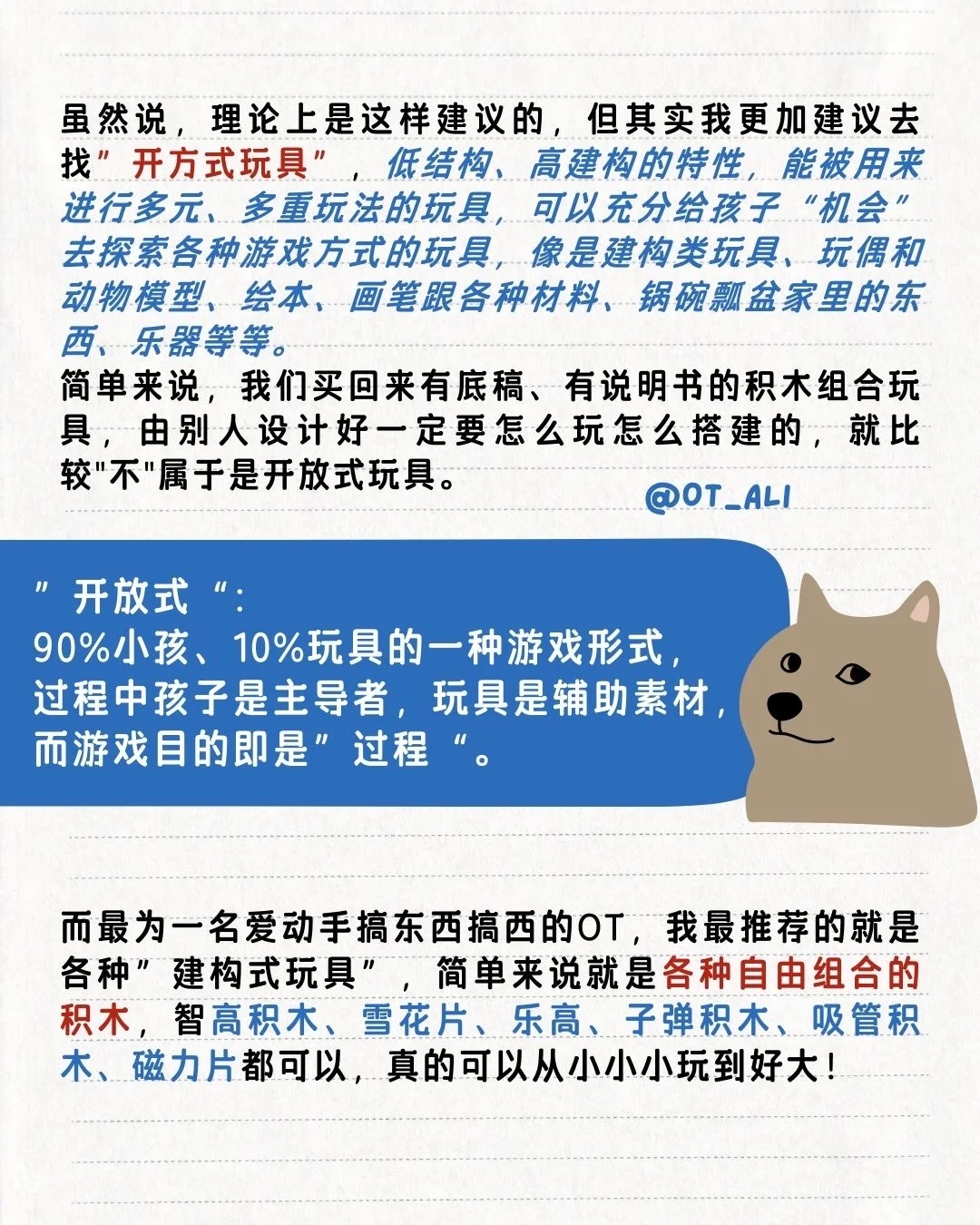 虽然说，理论上是这样建议的，但其实我更加建议去找”开方式玩具”，低结构、高建构的特性，能被用来进行多元、多重玩法的玩具，可以充分给孩子“机会”去探索各种游戏方式的玩具，像是建构类玩具、玩偶和动物模型、绘本、画笔跟各种材料、锅碗瓢盆家里的东西、乐器等等。
简单来说，我们买回来有底稿、有说明书的积木组合玩具，由别人设计好一定要怎么玩怎么搭建的，就比较"不"属于是开放式玩具。

@OT_ALI

”开放式“:
90%小孩、10%玩具的一种游戏形式，
过程中孩子是主导者，玩具是辅助素材，
而游戏目的即是”过程“。

而最为一名爱动手搞东西搞西的OT，我最推荐的就是各种”建构式玩具”，简单来说就是各种自由组合的积木，智高积木、雪花片、乐高、子弹积木、吸管积木、磁力片都可以，真的可以从小小小玩到好大！